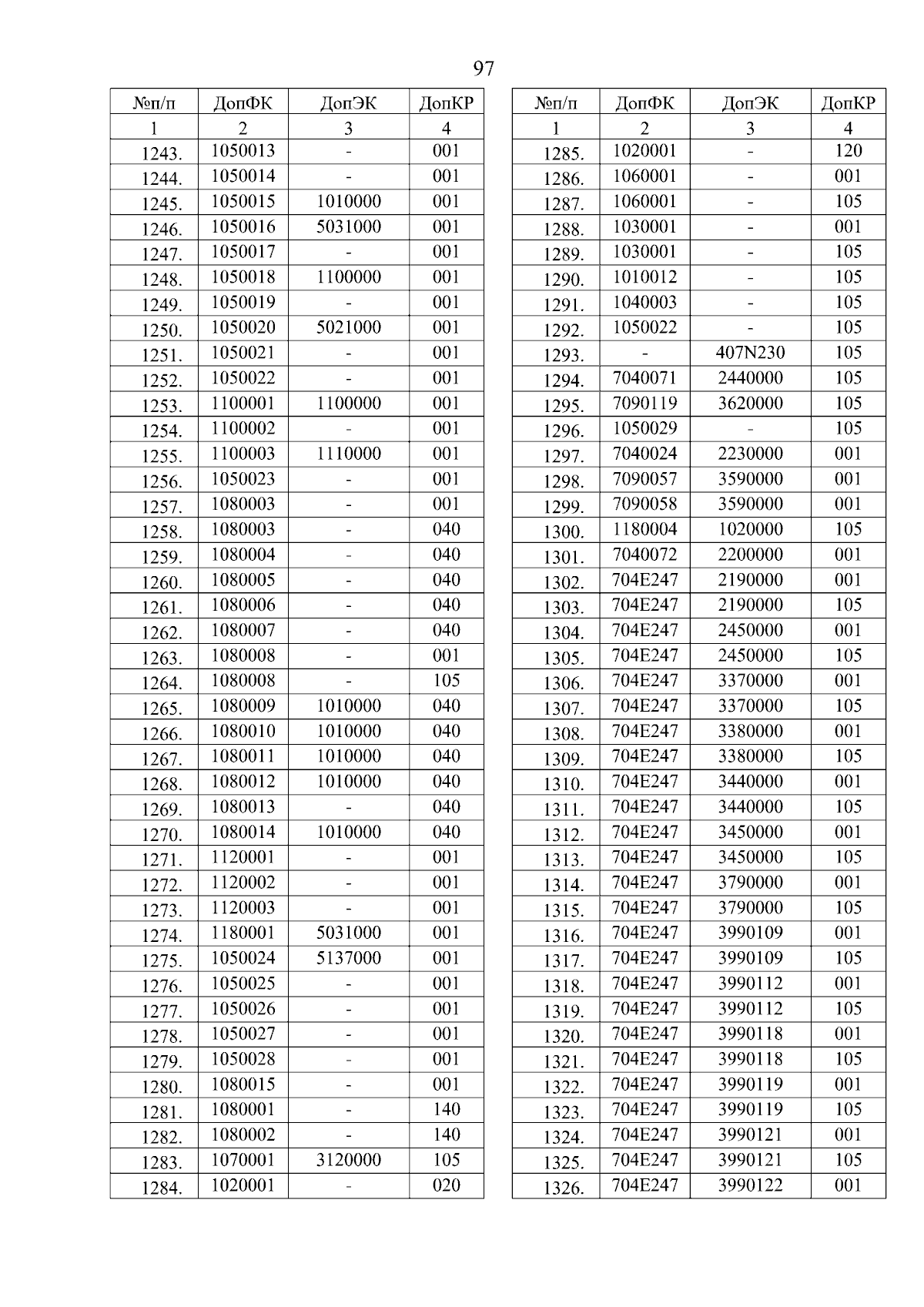 97

| №п/п | ДопФК | ДопЭК | ДопКР |
|---|---|---|---|
| 1 | 2 | 3 | 4 |
| 1243. | 1050013 | - | 001 |
| 1244. | 1050014 | - | 001 |
| 1245. | 1050015 | 1010000 | 001 |
| 1246. | 1050016 | 5031000 | 001 |
| 1247. | 1050017 | - | 001 |
| 1248. | 1050018 | 1100000 | 001 |
| 1249. | 1050019 | - | 001 |
| 1250. | 1050020 | 5021000 | 001 |
| 1251. | 1050021 | - | 001 |
| 1252. | 1050022 | - | 001 |
| 1253. | 1100001 | 1100000 | 001 |
| 1254. | 1100002 | - | 001 |
| 1255. | 1100003 | 1110000 | 001 |
| 1256. | 1050023 | - | 001 |
| 1257. | 1080003 | - | 001 |
| 1258. | 1080003 | - | 040 |
| 1259. | 1080004 | - | 040 |
| 1260. | 1080005 | - | 040 |
| 1261. | 1080006 | - | 040 |
| 1262. | 1080007 | - | 040 |
| 1263. | 1080008 | - | 001 |
| 1264. | 1080008 | - | 105 |
| 1265. | 1080009 | 1010000 | 040 |
| 1266. | 1080010 | 1010000 | 040 |
| 1267. | 1080011 | 1010000 | 040 |
| 1268. | 1080012 | 1010000 | 040 |
| 1269. | 1080013 | - | 040 |
| 1270. | 1080014 | 1010000 | 040 |
| 1271. | 1120001 | - | 001 |
| 1272. | 1120002 | - | 001 |
| 1273. | 1120003 | - | 001 |
| 1274. | 1180001 | 5031000 | 001 |
| 1275. | 1050024 | 5137000 | 001 |
| 1276. | 1050025 | - | 001 |
| 1277. | 1050026 | - | 001 |
| 1278. | 1050027 | - | 001 |
| 1279. | 1050028 | - | 001 |
| 1280. | 1080015 | - | 001 |
| 1281. | 1080001 | - | 140 |
| 1282. | 1080002 | - | 140 |
| 1283. | 1070001 | 3120000 | 105 |
| 1284. | 1020001 | - | 020 |

| №п/п | ДопФК | ДопЭК | ДопКР |
|---|---|---|---|
| 1 | 2 | 3 | 4 |
| 1285. | 1020001 | - | 120 |
| 1286. | 1060001 | - | 001 |
| 1287. | 1060001 | - | 105 |
| 1288. | 1030001 | - | 001 |
| 1289. | 1030001 | - | 105 |
| 1290. | 1010012 | - | 105 |
| 1291. | 1040003 | - | 105 |
| 1292. | 1050022 | - | 105 |
| 1293. | - | 407N230 | 105 |
| 1294. | 7040071 | 2440000 | 105 |
| 1295. | 7090119 | 3620000 | 105 |
| 1296. | 1050029 | - | 105 |
| 1297. | 7040024 | 2230000 | 001 |
| 1298. | 7090057 | 3590000 | 001 |
| 1299. | 7090058 | 3590000 | 001 |
| 1300. | 1180004 | 1020000 | 105 |
| 1301. | 7040072 | 2200000 | 001 |
| 1302. | 704E247 | 2190000 | 001 |
| 1303. | 704E247 | 2190000 | 105 |
| 1304. | 704E247 | 2450000 | 001 |
| 1305. | 704E247 | 2450000 | 105 |
| 1306. | 704E247 | 3370000 | 001 |
| 1307. | 704E247 | 3370000 | 105 |
| 1308. | 704E247 | 3380000 | 001 |
| 1309. | 704E247 | 3380000 | 105 |
| 1310. | 704E247 | 3440000 | 001 |
| 1311. | 704E247 | 3440000 | 105 |
| 1312. | 704E247 | 3450000 | 001 |
| 1313. | 704E247 | 3450000 | 105 |
| 1314. | 704E247 | 3790000 | 001 |
| 1315. | 704E247 | 3790000 | 105 |
| 1316. | 704E247 | 3990109 | 001 |
| 1317. | 704E247 | 3990109 | 105 |
| 1318. | 704E247 | 3990112 | 001 |
| 1319. | 704E247 | 3990112 | 105 |
| 1320. | 704E247 | 3990118 | 001 |
| 1321. | 704E247 | 3990118 | 105 |
| 1322. | 704E247 | 3990119 | 001 |
| 1323. | 704E247 | 3990119 | 105 |
| 1324. | 704E247 | 3990121 | 001 |
| 1325. | 704E247 | 3990121 | 105 |
| 1326. | 704E247 | 3990122 | 001 |